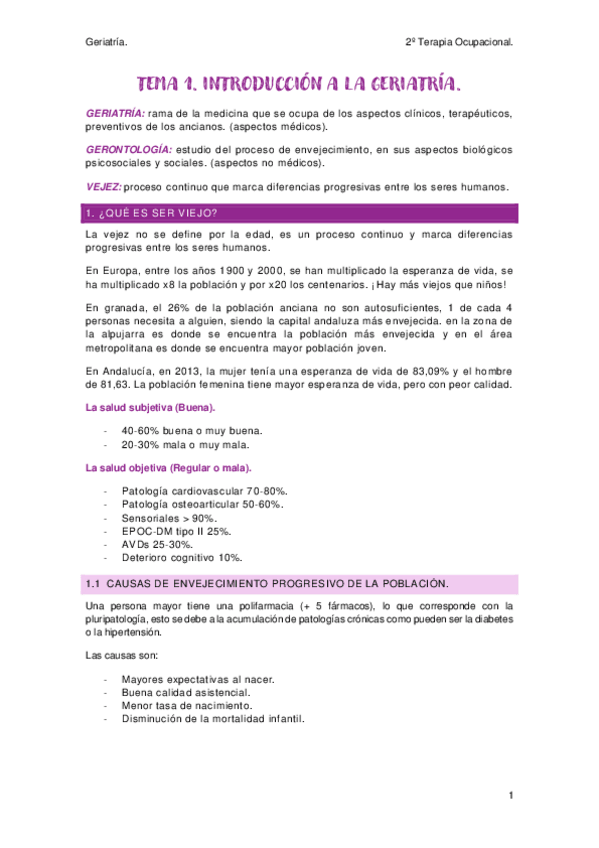 Geriatría. 2º Terapia Ocupacional.

TEMA 1. INTRODUCCIÓN A LA GERIATRÍA.

GERIATRÍA: rama de la medicina que se ocupa de los aspectos clínicos, terapéuticos, preventivos de los ancianos. (aspectos médicos).

GERONTOLOGÍA: estudio del proceso de envejecimiento, en sus aspectos biológicos psicosociales y sociales. (aspectos no médicos).

VEJEZ: proceso continuo que marca diferencias progresivas entre los seres humanos.

1. ¿QUÉ ES SER VIEJO?

La vejez no se define por la edad, es un proceso continuo y marca diferencias progresivas entre los seres humanos.

En Europa, entre los años 1900 y 2000, se han multiplicado la esperanza de vida, se ha multiplicado x8 la población y por x20 los centenarios. ¡Hay más viejos que niños!

En granada, el 26% de la población anciana no son autosuficientes, 1 de cada 4 personas necesita a alguien, siendo la capital andaluza más envejecida. en la zona de la alpujarra es donde se encuentra la población más envejecida y en el área metropolitana es donde se encuentra mayor población joven.

En Andalucía, en 2013, la mujer tenía una esperanza de vida de 83,09% y el hombre de 81,63. La población femenina tiene mayor esperanza de vida, pero con peor calidad.

La salud subjetiva (Buena).

- 40-60% buena o muy buena.
- 20-30% mala o muy mala.

La salud objetiva (Regular o mala).

- Patología cardiovascular 70-80%.
- Patología osteoarticular 50-60%.
- Sensoriales > 90%.
- EPOC-DM tipo II 25%.
- AVDs 25-30%.
- Deterioro cognitivo 10%.

1.1 CAUSAS DE ENVEJECIMIENTO PROGRESIVO DE LA POBLACIÓN.

Una persona mayor tiene una polifarmacia (+ 5 fármacos), lo que corresponde con la pluripatología, esto se debe a la acumulación de patologías crónicas como pueden ser la diabetes o la hipertensión.

Las causas son:

- Mayores expectativas al nacer.
- Buena calidad asistencial.
- Menor tasa de nacimiento.
- Disminución de la mortalidad infantil.

1